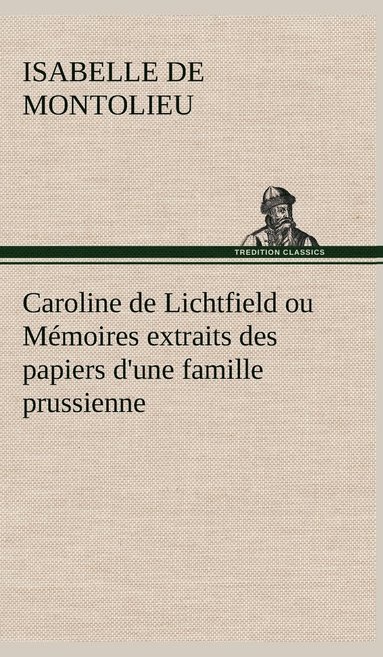 ISABELLE DE MONTOLIEU

TREDITION CLASSICS

Caroline de Lichtfield ou Mémoires extraits des papiers d'une famille prussienne